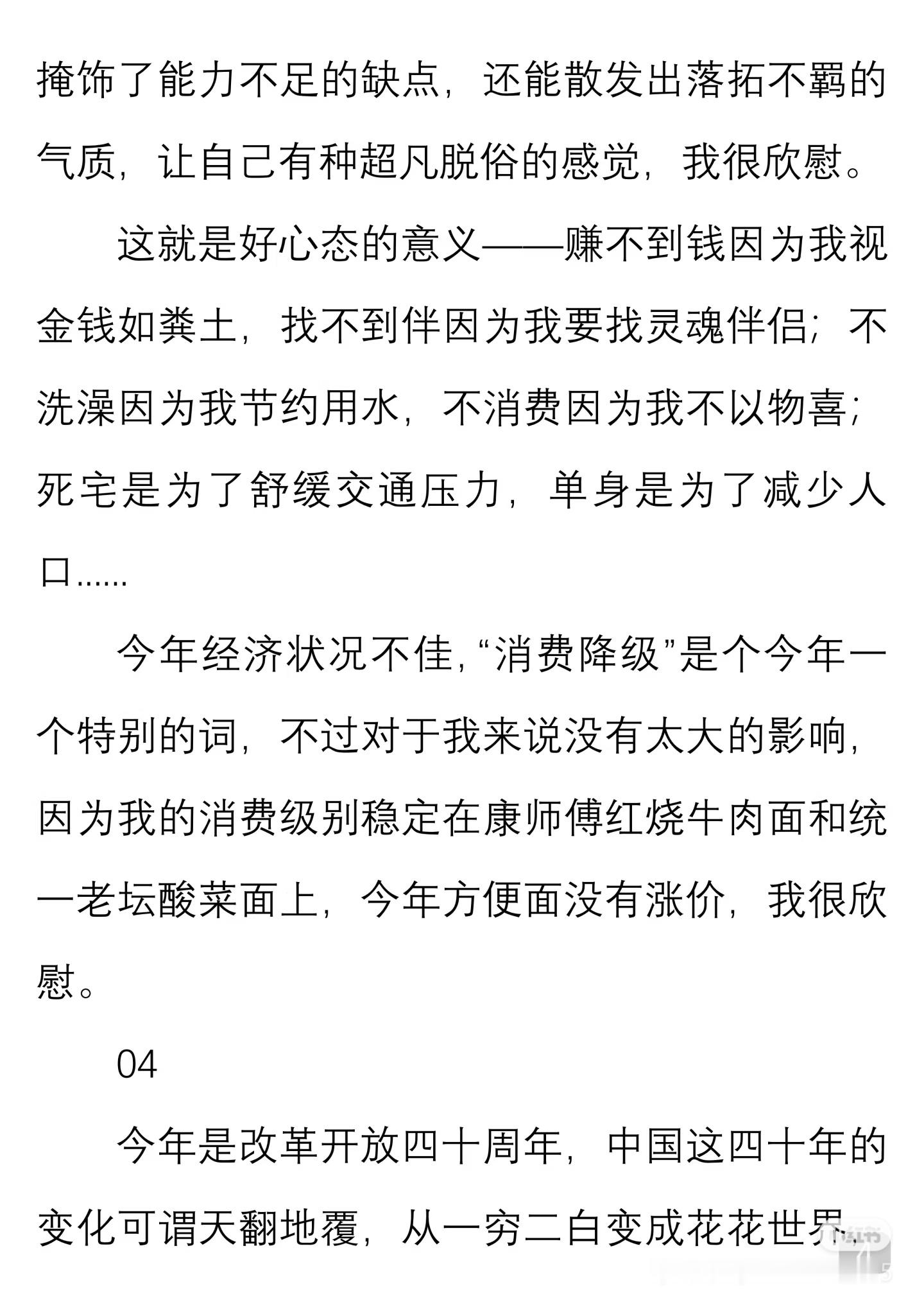 掩饰了能力不足的缺点，还能散发出落拓不羁的气质，让自己有种超凡脱俗的感觉，我很欣慰。

这就是好心态的意义——赚不到钱因为我视金钱如粪土，找不到伴因为我要找灵魂伴侣；不洗澡因为我节约用水，不消费因为我不以物喜；死宅是为了舒缓交通压力，单身是为了减少人口……

今年经济状况不佳，“消费降级”是个今年一个特别的词，不过对于我来说没有太大的影响，因为我的消费级别稳定在康师傅红烧牛肉面和统一老坛酸菜面上，今年方便面没有涨价，我很欣慰。

04

今年是改革开放四十周年，中国这四十年的变化可谓天翻地覆，从一穷二白变成花花世界，